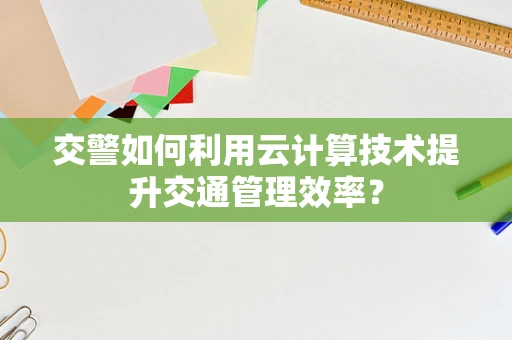 交警如何利用云计算技术提升交通管理效率？